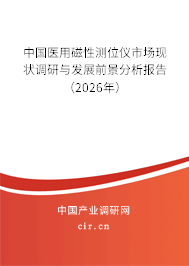 中国医用磁性测位仪市场现状调研与发展前景分析报告（2026年）

中国产业调研网
cir.cn